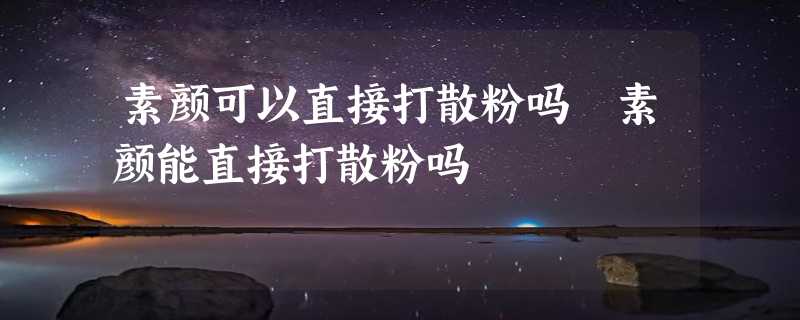 素颜可以直接打散粉吗　素颜能直接打散粉吗